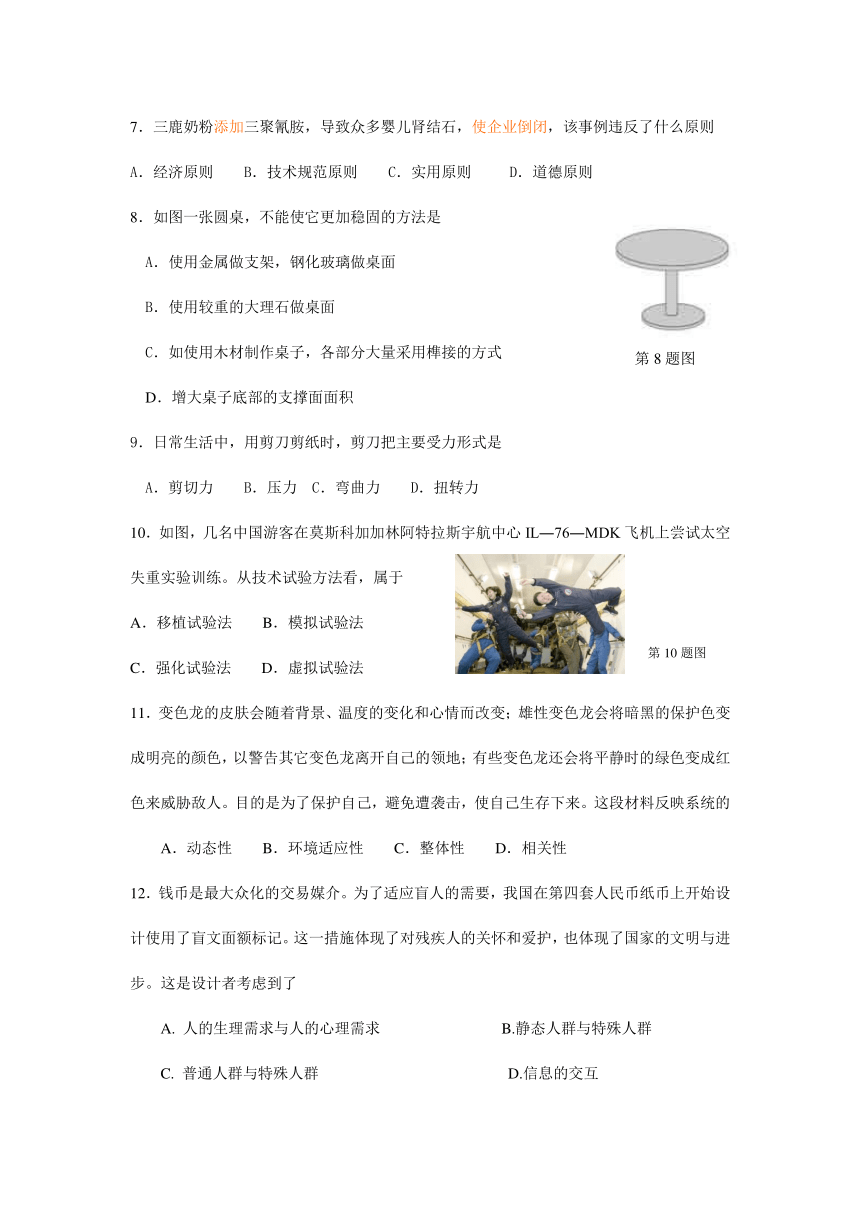 7．三鹿奶粉添加三聚氰胺，导致众多婴儿肾结石，使企业倒闭，该事例违反了什么原则

A．经济原则　　B．技术规范原则　　C．实用原则　　D．道德原则

8．如图一张圆桌，不能使它更加稳固的方法是

A．使用金属做支架，钢化玻璃做桌面

B．使用较重的大理石做桌面

C．如使用木材制作桌子，各部分大量采用榫接的方式

D．增大桌子底部的支撑面面积

第 8 题图

9．日常生活中，用剪刀剪纸时，剪刀把主要受力形式是

A．剪切力　　B．压力　C．弯曲力　　D．扭转力

10．如图，几名中国游客在莫斯科加加林阿特拉斯宇航中心 IL—76—MDK 飞机上尝试太空失重实验训练。从技术试验方法看，属于

A．移植试验法　　B．模拟试验法

C．强化试验法　　D．虚拟试验法

第 10 题图

11．变色龙的皮肤会随着背景、温度的变化和心情而改变；雄性变色龙会将暗黑的保护色变成明亮的颜色，以警告其它变色龙离开自己的领地；有些变色龙还会将平静时的绿色变成红色来威胁敌人。目的是为了保护自己，避免遭袭击，使自己生存下来。这段材料反映系统的

A．动态性　　B．环境适应性　　C．整体性　　D．相关性

12．钱币是最大众化的交易媒介。为了适应盲人的需要，我国在第四套人民币纸币上开始设计使用了盲文面额标记。这一措施体现了对残疾人的关怀和爱护，也体现了国家的文明与进步。这是设计者考虑到了

A. 人的生理需求与人的心理需求　　B.静态人群与特殊人群

C. 普通人群与特殊人群　　D.信息的交互